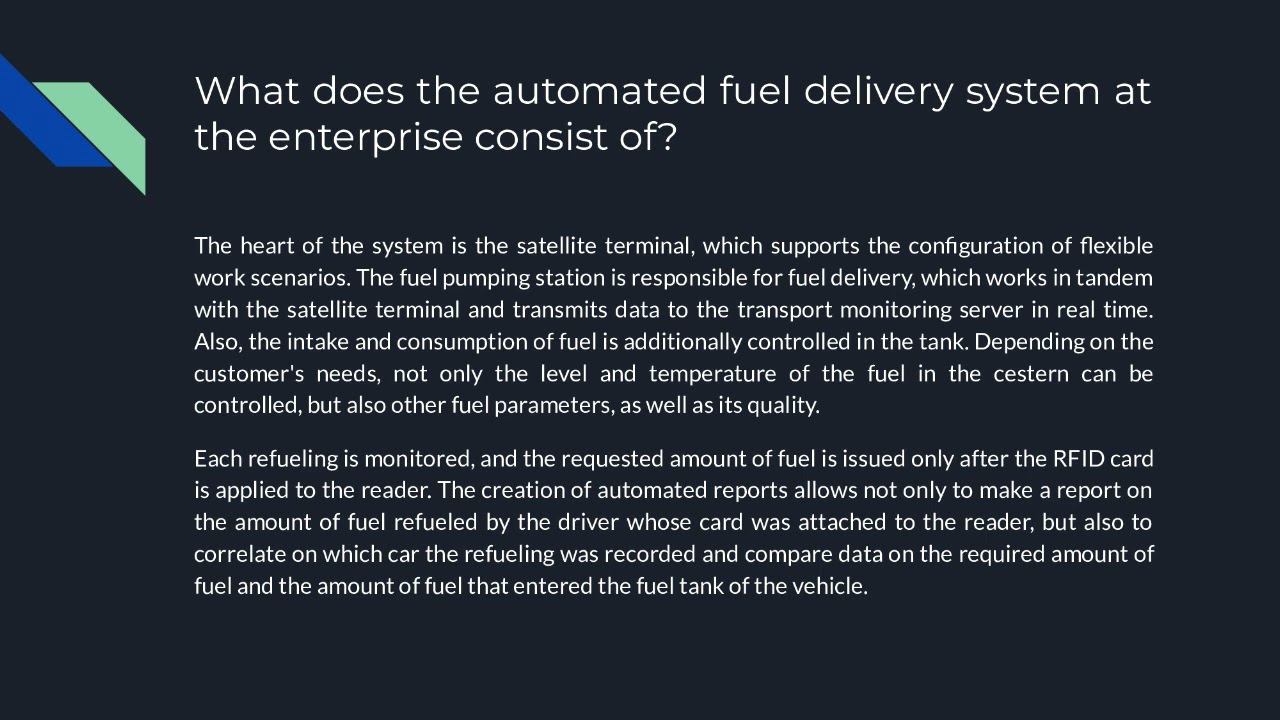 What does the automated fuel delivery system at the enterprise consist of?

The heart of the system is the satellite terminal, which supports the configuration of flexible work scenarios. The fuel pumping station is responsible for fuel delivery, which works in tandem with the satellite terminal and transmits data to the transport monitoring server in real time. Also, the intake and consumption of fuel is additionally controlled in the tank. Depending on the customer's needs, not only the level and temperature of the fuel in the cestern can be controlled, but also other fuel parameters, as well as its quality.

Each refueling is monitored, and the requested amount of fuel is issued only after the RFID card is applied to the reader. The creation of automated reports allows not only to make a report on the amount of fuel refueled by the driver whose card was attached to the reader, but also to correlate on which car the refueling was recorded and compare data on the required amount of fuel and the amount of fuel that entered the fuel tank of the vehicle.